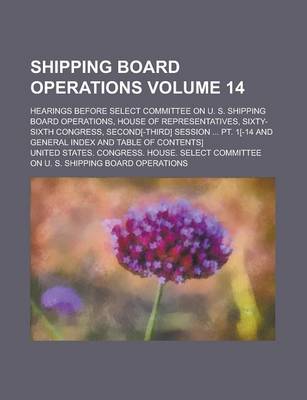 SHIPPING BOARD OPERATIONS VOLUME 14

HEARINGS BEFORE SELECT COMMITTEE ON U. S. SHIPPING BOARD OPERATIONS, HOUSE OF REPRESENTATIVES, SIXTY-SIXTH CONGRESS, SECOND[-THIRD] SESSION ... PT. 1[-14 AND GENERAL INDEX AND TABLE OF CONTENTS]

UNITED STATES. CONGRESS. HOUSE. SELECT COMMITTEE ON U. S. SHIPPING BOARD OPERATIONS